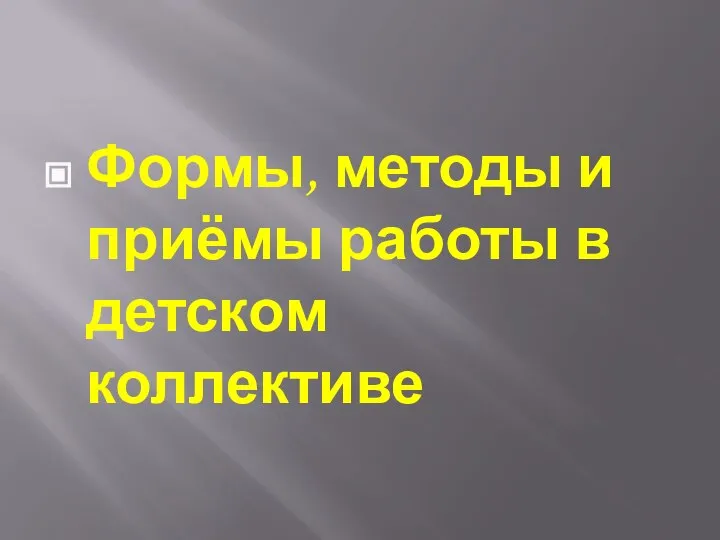 Формы, методы и приёмы работы в детском коллективе